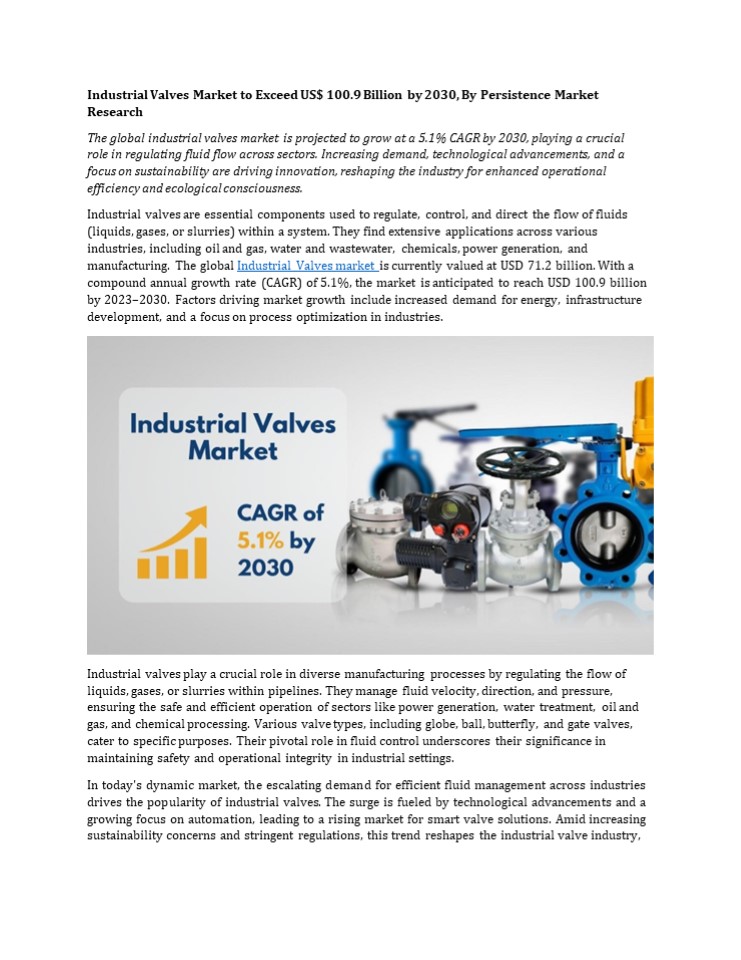 Industrial Valves Market to Exceed US$ 100.9 Billion by 2030, By Persistence Market Research

The global industrial valves market is projected to grow at a 5.1% CAGR by 2030, playing a crucial role in regulating fluid flow across sectors. Increasing demand, technological advancements, and a focus on sustainability are driving innovation, reshaping the industry for enhanced operational efficiency and ecological consciousness.

Industrial valves are essential components used to regulate, control, and direct the flow of fluids (liquids, gases, or slurries) within a system. They find extensive applications across various industries, including oil and gas, water and wastewater, chemicals, power generation, and manufacturing. The global Industrial Valves market is currently valued at USD 71.2 billion. With a compound annual growth rate (CAGR) of 5.1%, the market is anticipated to reach USD 100.9 billion by 2023–2030. Factors driving market growth include increased demand for energy, infrastructure development, and a focus on process optimization in industries.

Industrial Valves Market

CAGR of 5.1% by 2030

Industrial valves play a crucial role in diverse manufacturing processes by regulating the flow of liquids, gases, or slurries within pipelines. They manage fluid velocity, direction, and pressure, ensuring the safe and efficient operation of sectors like power generation, water treatment, oil and gas, and chemical processing. Various valve types, including globe, ball, butterfly, and gate valves, cater to specific purposes. Their pivotal role in fluid control underscores their significance in maintaining safety and operational integrity in industrial settings.

In today's dynamic market, the escalating demand for efficient fluid management across industries drives the popularity of industrial valves. The surge is fueled by technological advancements and a growing focus on automation, leading to a rising market for smart valve solutions. Amid increasing sustainability concerns and stringent regulations, this trend reshapes the industrial valve industry,